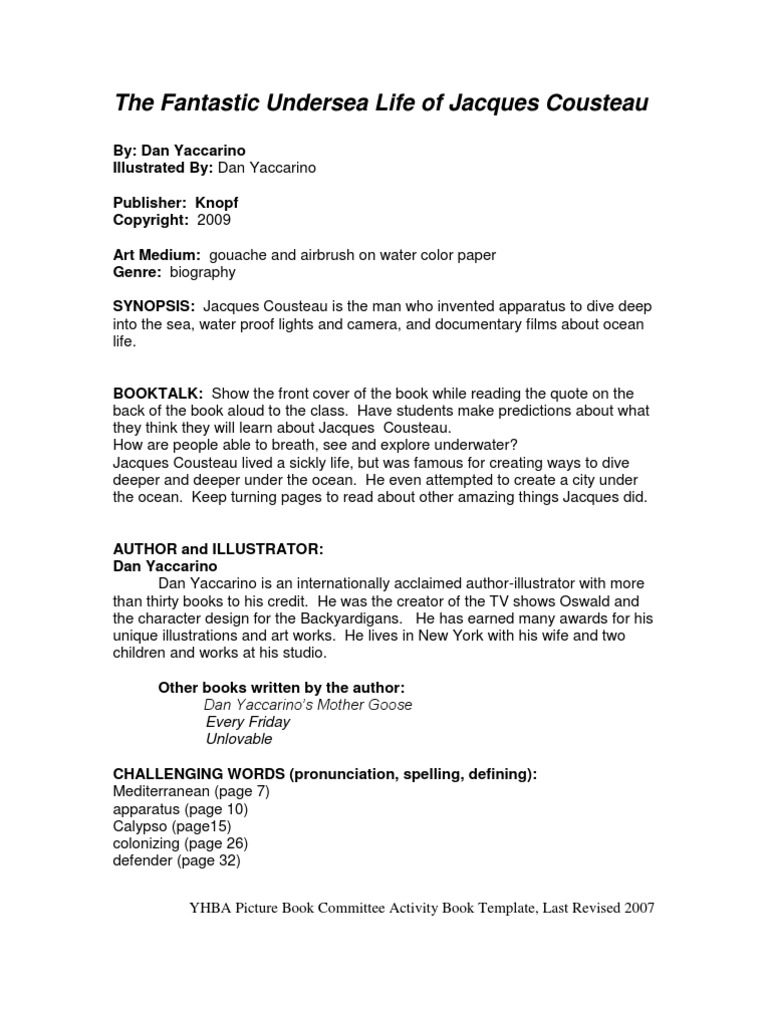 The Fantastic Undersea Life of Jacques Cousteau

By: Dan Yaccarino
Illustrated By: Dan Yaccarino

Publisher: Knopf
Copyright: 2009

Art Medium: gouache and airbrush on water color paper
Genre: biography

SYNOPSIS: Jacques Cousteau is the man who invented apparatus to dive deep into the sea, water proof lights and camera, and documentary films about ocean life.

BOOKTALK: Show the front cover of the book while reading the quote on the back of the book aloud to the class. Have students make predictions about what they think they will learn about Jacques Cousteau.
How are people able to breath, see and explore underwater?
Jacques Cousteau lived a sickly life, but was famous for creating ways to dive deeper and deeper under the ocean. He even attempted to create a city under the ocean. Keep turning pages to read about other amazing things Jacques did.

AUTHOR and ILLUSTRATOR:
Dan Yaccarino
Dan Yaccarino is an internationally acclaimed author-illustrator with more than thirty books to his credit. He was the creator of the TV shows Oswald and the character design for the Backyardigans. He has earned many awards for his unique illustrations and art works. He lives in New York with his wife and two children and works at his studio.

Other books written by the author:
Dan Yaccarino's Mother Goose
Every Friday
Unlovable

CHALLENGING WORDS (pronunciation, spelling, defining):
Mediterranean (page 7)
apparatus (page 10)
Calypso (page15)
colonizing (page 26)
defender (page 32)

YHBA Picture Book Committee Activity Book Template, Last Revised 2007